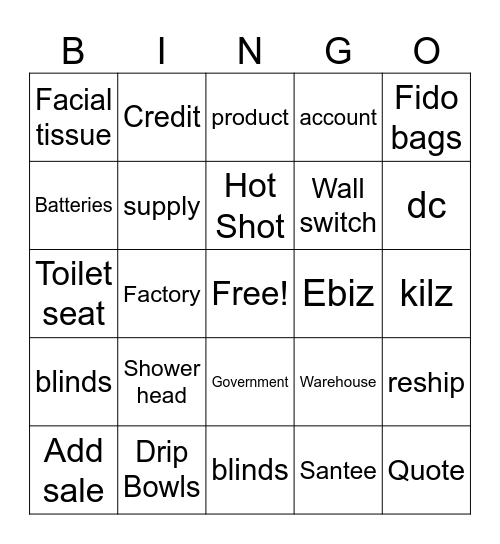 | B | I | N | G | O |
|---|---|---|---|---|
| Facial tissue | Credit | product | account | Fido bags |
| Batteries | supply | Hot Shot | Wall switch | dc |
| Toilet seat | Factory | Free! | Ebiz | kilz |
| blinds | Shower head | Government | Warehouse | reship |
| Add sale | Drip Bowls | blinds | Santee | Quote |